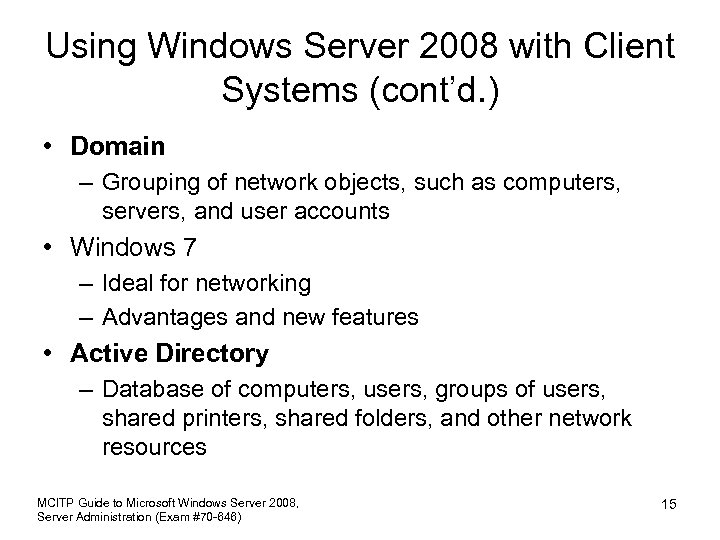 Using Windows Server 2008 with Client Systems (cont'd.)

• Domain
– Grouping of network objects, such as computers, servers, and user accounts
• Windows 7
– Ideal for networking
– Advantages and new features
• Active Directory
– Database of computers, users, groups of users, shared printers, shared folders, and other network resources

MCITP Guide to Microsoft Windows Server 2008, Server Administration (Exam #70-646)

15